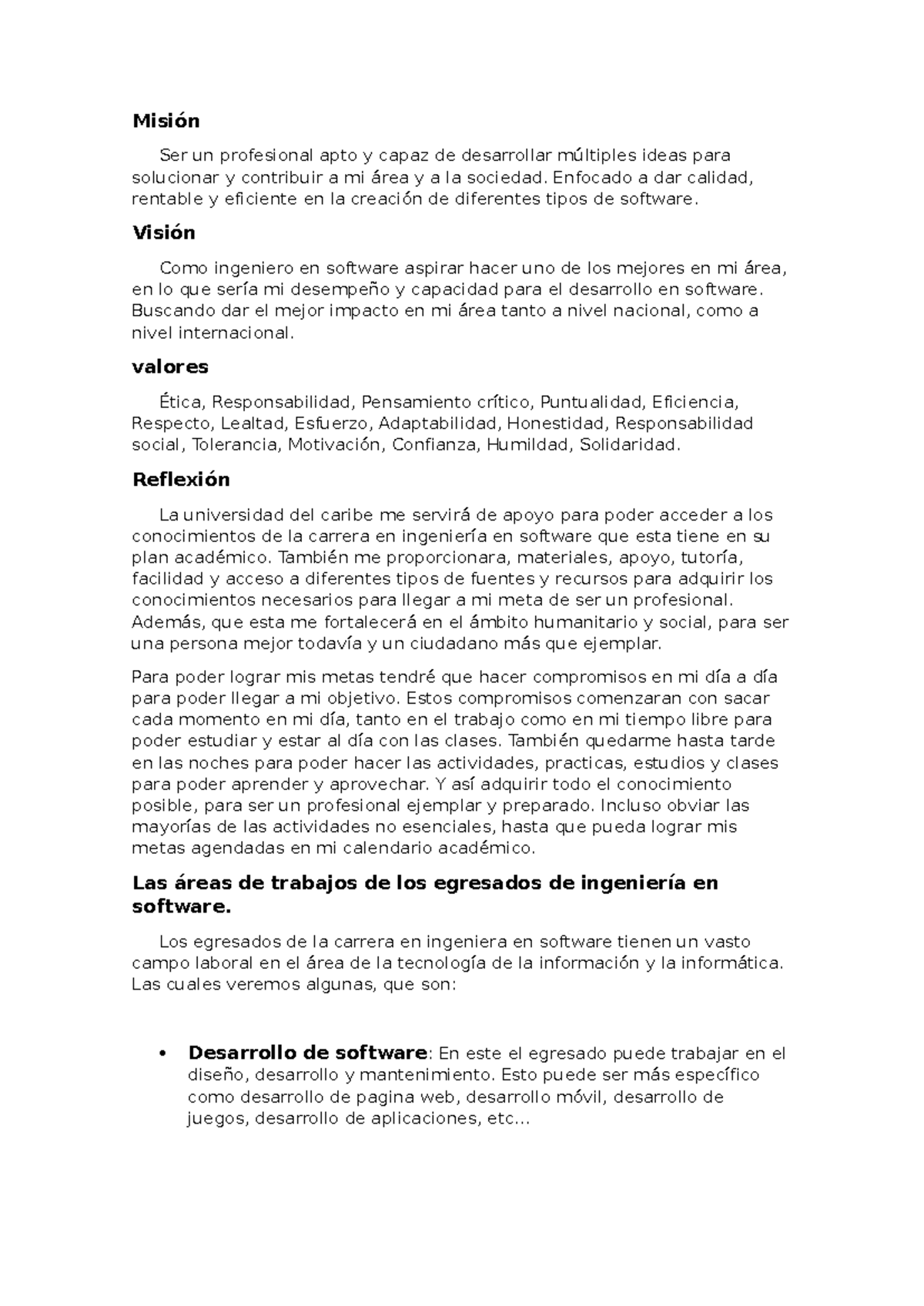 Misión

Ser un profesional apto y capaz de desarrollar múltiples ideas para solucionar y contribuir a mi área y a la sociedad. Enfocado a dar calidad, rentable y eficiente en la creación de diferentes tipos de software.

Visión

Como ingeniero en software aspirar hacer uno de los mejores en mi área, en lo que sería mi desempeño y capacidad para el desarrollo en software. Buscando dar el mejor impacto en mi área tanto a nivel nacional, como a nivel internacional.

valores

Ética, Responsabilidad, Pensamiento crítico, Puntualidad, Eficiencia, Respecto, Lealtad, Esfuerzo, Adaptabilidad, Honestidad, Responsabilidad social, Tolerancia, Motivación, Confianza, Humildad, Solidaridad.

Reflexión

La universidad del caribe me servirá de apoyo para poder acceder a los conocimientos de la carrera en ingeniería en software que esta tiene en su plan académico. También me proporcionara, materiales, apoyo, tutoría, facilidad y acceso a diferentes tipos de fuentes y recursos para adquirir los conocimientos necesarios para llegar a mi meta de ser un profesional. Además, que esta me fortalecerá en el ámbito humanitario y social, para ser una persona mejor todavía y un ciudadano más que ejemplar.

Para poder lograr mis metas tendré que hacer compromisos en mi día a día para poder llegar a mi objetivo. Estos compromisos comenzaran con sacar cada momento en mi día, tanto en el trabajo como en mi tiempo libre para poder estudiar y estar al día con las clases. También quedarme hasta tarde en las noches para poder hacer las actividades, practicas, estudios y clases para poder aprender y aprovechar. Y así adquirir todo el conocimiento posible, para ser un profesional ejemplar y preparado. Incluso obviar las mayorías de las actividades no esenciales, hasta que pueda lograr mis metas agendadas en mi calendario académico.

Las áreas de trabajos de los egresados de ingeniería en software.

Los egresados de la carrera en ingeniera en software tienen un vasto campo laboral en el área de la tecnología de la información y la informática. Las cuales veremos algunas, que son:

• Desarrollo de software: En este el egresado puede trabajar en el diseño, desarrollo y mantenimiento. Esto puede ser más específico como desarrollo de pagina web, desarrollo móvil, desarrollo de juegos, desarrollo de aplicaciones, etc...